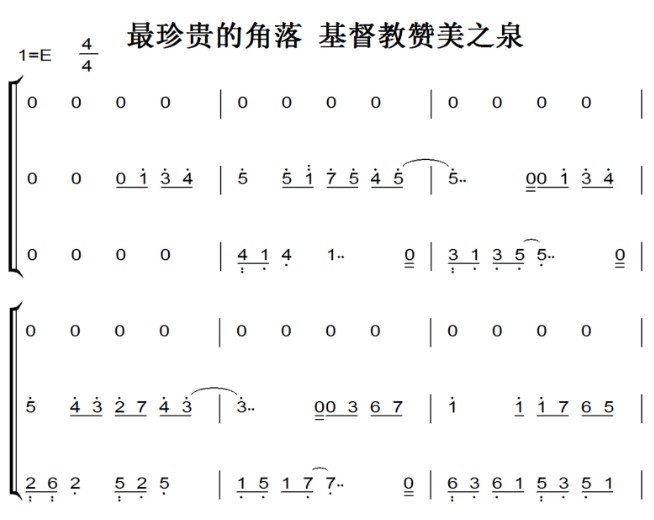 最珍贵的角落 基督教赞美之泉

1=E $\frac{4}{4}$

0 0 0 0 | 0 0 0 0 | 0 0 0 0 |

0 0 0 1 3 4 | 5 5 1 7 5 4 5 | 5.. 00 1 3 4 |

0 0 0 0 | 4 1 4 1.. 0 | 3 1 3 5 5.. 0 |

0 0 0 0 | 0 0 0 0 | 0 0 0 0 |

5 4 3 2 7 4 3 | 3.. 00 3 6 7 | 1 1 1 7 6 5 |

2 6 2 5 2 5 | 1 5 1 7 7.. 0 | 6 3 6 1 5 3 5 1 |